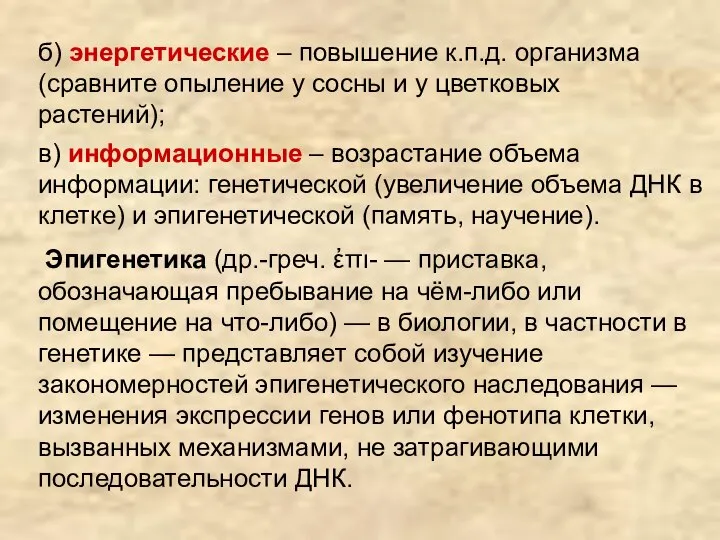 б) энергетические – повышение к.п.д. организма (сравните опыление у сосны и у цветковых растений);

в) информационные – возрастание объема информации: генетической (увеличение объема ДНК в клетке) и эпигенетической (память, научение).

Эпигенетика (др.-греч. ἐπι- — приставка, обозначающая пребывание на чём-либо или помещение на что-либо) — в биологии, в частности в генетике — представляет собой изучение закономерностей эпигенетического наследования — изменения экспрессии генов или фенотипа клетки, вызванных механизмами, не затрагивающими последовательности ДНК.